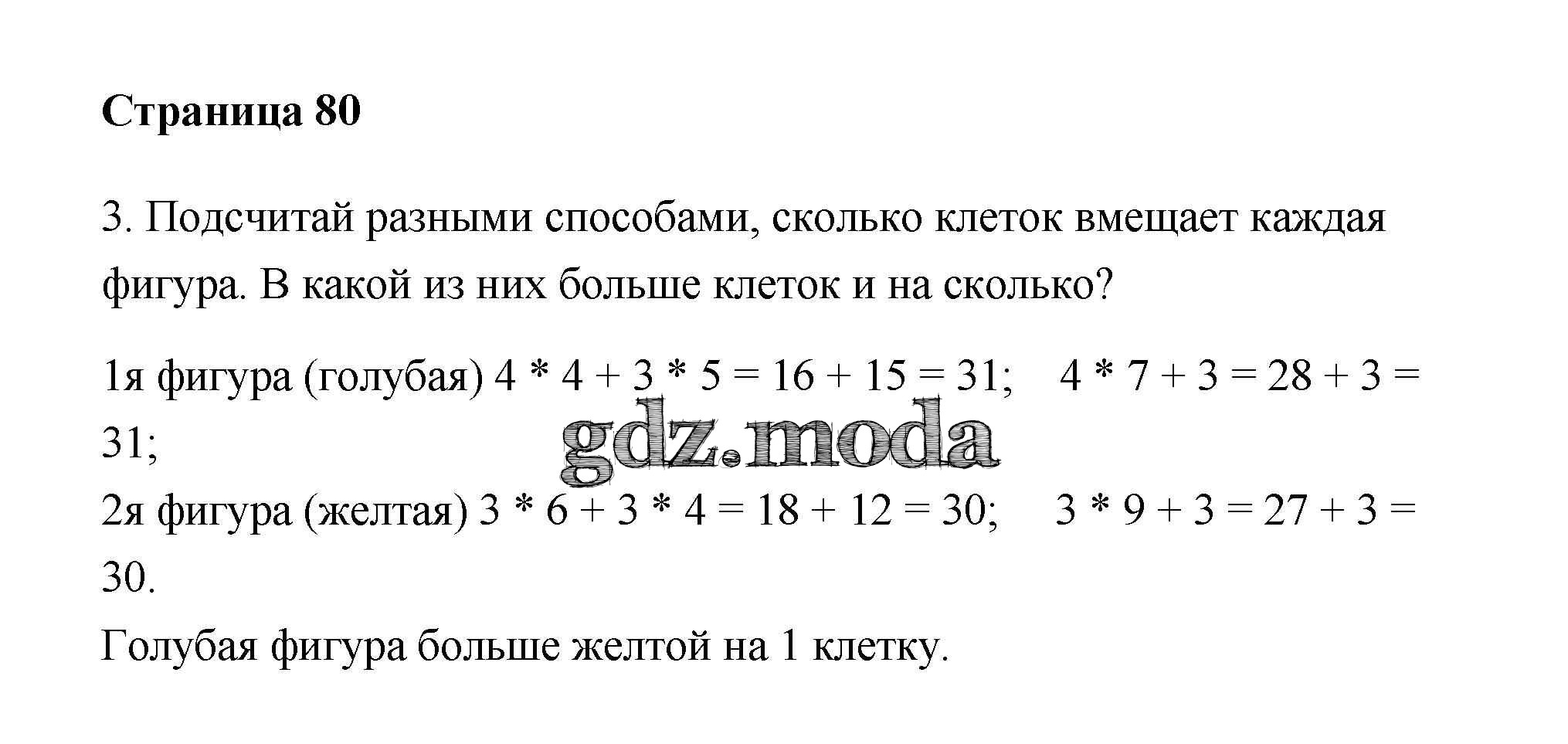 Страница 80

3. Подсчитай разными способами, сколько клеток вмещает каждая фигура. В какой из них больше клеток и на сколько?

1я фигура (голубая) $4 * 4 + 3 * 5 = 16 + 15 = 31$; $4 * 7 + 3 = 28 + 3 = 31$;
gdz.moda
2я фигура (желтая) $3 * 6 + 3 * 4 = 18 + 12 = 30$; $3 * 9 + 3 = 27 + 3 = 30$.
Голубая фигура больше желтой на 1 клетку.